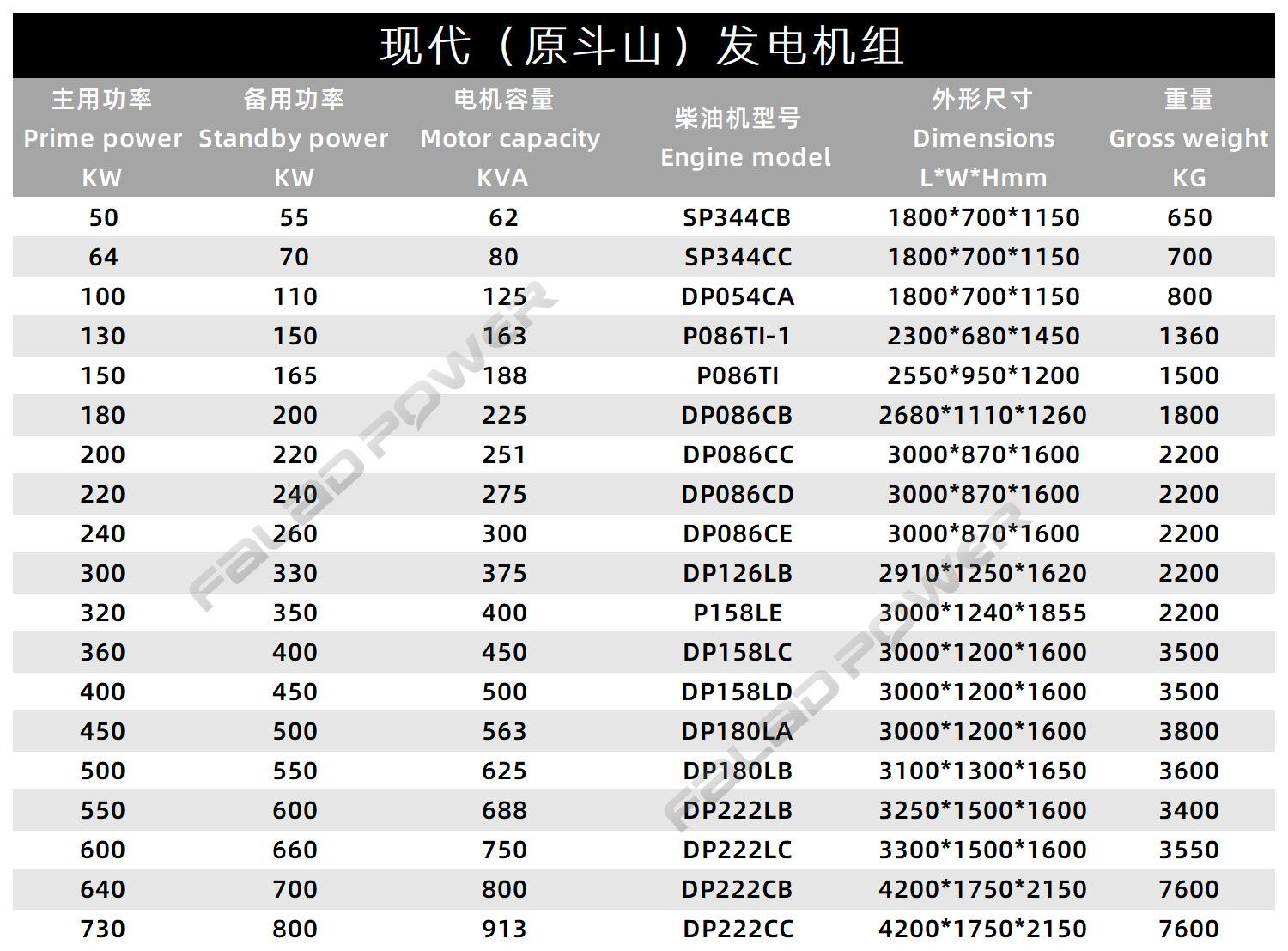 现代（原斗山）发电机组

| 主用功率 Prime power KW | 备用功率 Standby power KW | 电机容量 Motor capacity KVA | 柴油机型号 Engine model | 外形尺寸 Dimensions L*W*Hmm | 重量 Gross weight KG |
|---|---|---|---|---|---|
| 50 | 55 | 62 | SP344CB | 1800*700*1150 | 650 |
| 64 | 70 | 80 | SP344CC | 1800*700*1150 | 700 |
| 100 | 110 | 125 | DP054CA | 1800*700*1150 | 800 |
| 130 | 150 | 163 | P086TI-1 | 2300*680*1450 | 1360 |
| 150 | 165 | 188 | P086TI | 2550*950*1200 | 1500 |
| 180 | 200 | 225 | DP086CB | 2680*1110*1260 | 1800 |
| 200 | 220 | 251 | DP086CC | 3000*870*1600 | 2200 |
| 220 | 240 | 275 | DP086CD | 3000*870*1600 | 2200 |
| 240 | 260 | 300 | DP086CE | 3000*870*1600 | 2200 |
| 300 | 330 | 375 | DP126LB | 2910*1250*1620 | 2200 |
| 320 | 350 | 400 | P158LE | 3000*1240*1855 | 2200 |
| 360 | 400 | 450 | DP158LC | 3000*1200*1600 | 3500 |
| 400 | 450 | 500 | DP158LD | 3000*1200*1600 | 3500 |
| 450 | 500 | 563 | DP180LA | 3000*1200*1600 | 3800 |
| 500 | 550 | 625 | DP180LB | 3100*1300*1650 | 3600 |
| 550 | 600 | 688 | DP222LB | 3250*1500*1600 | 3400 |
| 600 | 660 | 750 | DP222LC | 3300*1500*1600 | 3550 |
| 640 | 700 | 800 | DP222CB | 4200*1750*2150 | 7600 |
| 730 | 800 | 913 | DP222CC | 4200*1750*2150 | 7600 |

FALAD POWER